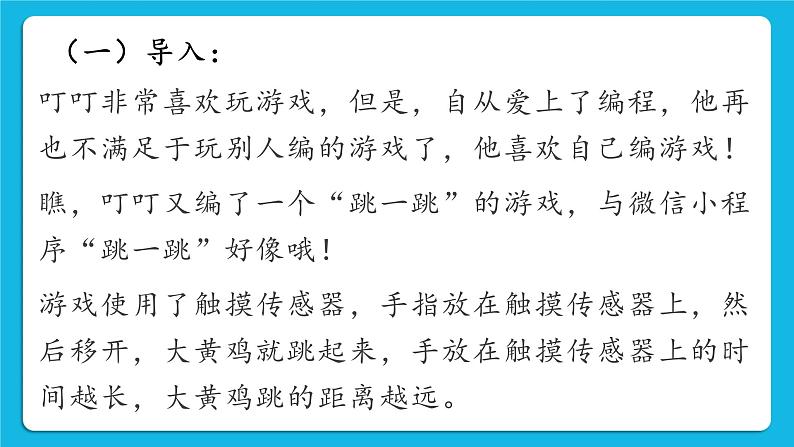 （一）导入：

叮叮非常喜欢玩游戏，但是，自从爱上了编程，他再也不满足于玩别人编的游戏了，他喜欢自己编游戏！

瞧，叮叮又编了一个“跳一跳”的游戏，与微信小程序“跳一跳”好像哦！

游戏使用了触摸传感器，手指放在触摸传感器上，然后移开，大黄鸡就跳起来，手放在触摸传感器上的时间越长，大黄鸡跳的距离越远。